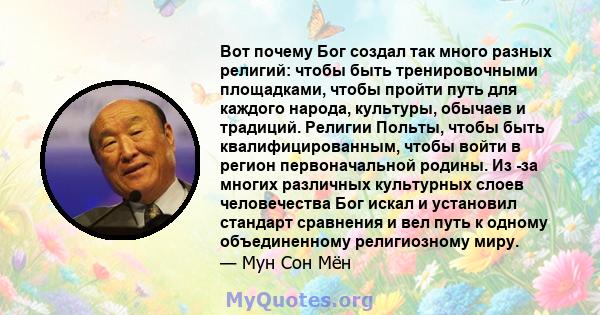 Вот почему Бог создал так много разных религий: чтобы быть тренировочными площадками, чтобы пройти путь для каждого народа, культуры, обычаев и традиций. Религии Польты, чтобы быть квалифицированным, чтобы войти в регион первоначальной родины. Из -за многих различных культурных слоев человечества Бог искал и установил стандарт сравнения и вел путь к одному объединенному религиозному миру.
— Мун Сон Мён

MyQuotes.org